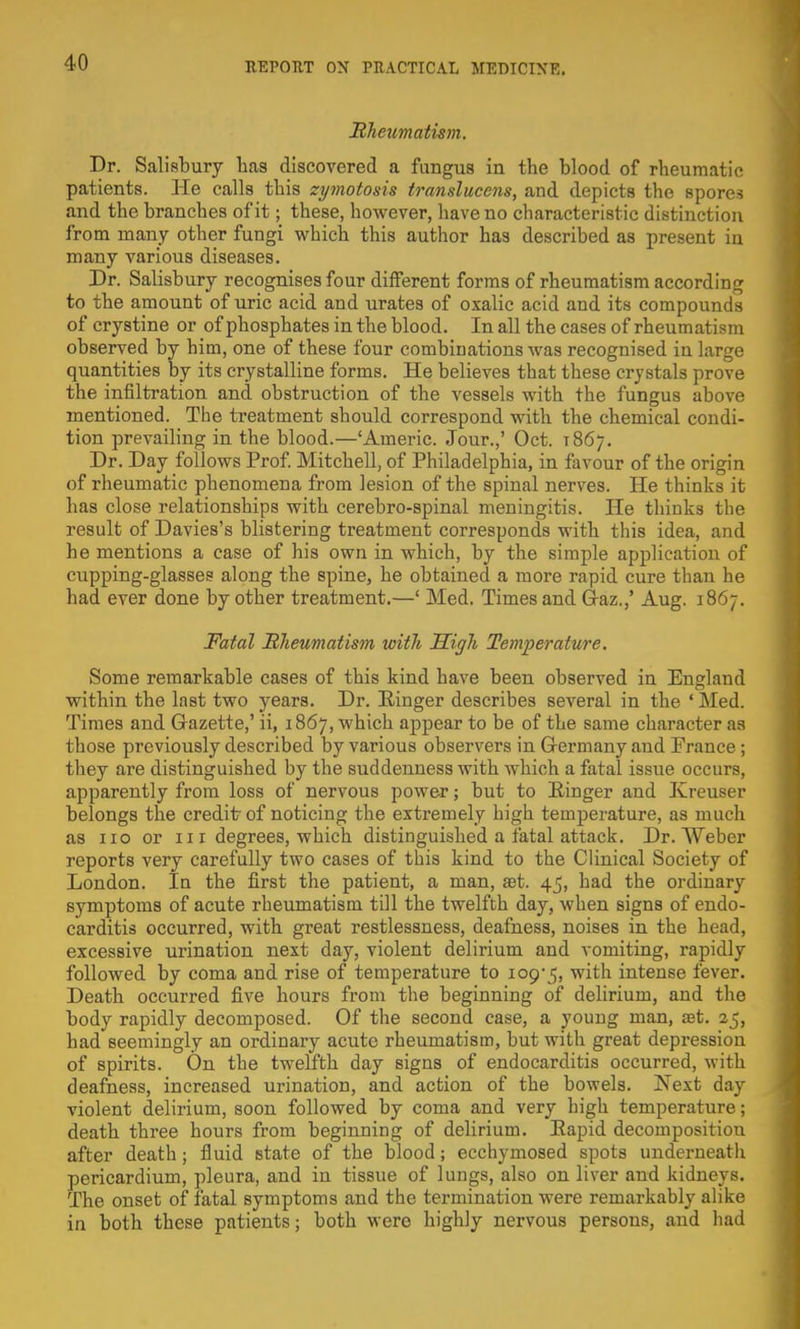 40 REPORT ON PRACTICAL MEDICINE.

Rheumatism.

Dr. Salisbury has discovered a fungus in the blood of rheumatic patients. He calls this zymotosis translucens, and depicts the spores and the branches of it; these, however, have no characteristic distinction from many other fungi which this author has described as present in many various diseases.

Dr. Salisbury recognises four different forms of rheumatism according to the amount of uric acid and urates of oxalic acid and its compounds of crystine or of phosphates in the blood. In all the cases of rheumatism observed by him, one of these four combinations was recognised in large quantities by its crystalline forms. He believes that these crystals prove the infiltration and obstruction of the vessels with the fungus above mentioned. The treatment should correspond with the chemical condition prevailing in the blood.—'Americ. Jour.,' Oct. 1867.

Dr. Day follows Prof. Mitchell, of Philadelphia, in favour of the origin of rheumatic phenomena from lesion of the spinal nerves. He thinks it has close relationships with cerebro-spinal meningitis. He thinks the result of Davies's blistering treatment corresponds with this idea, and he mentions a case of his own in which, by the simple application of cupping-glasses along the spine, he obtained a more rapid cure than he had ever done by other treatment.—'Med. Times and Gaz.,' Aug. 1867.

Fatal Rheumatism with High Temperature.

Some remarkable cases of this kind have been observed in England within the last two years. Dr. Ringer describes several in the 'Med. Times and Gazette,' ii, 1867, which appear to be of the same character as those previously described by various observers in Germany and France; they are distinguished by the suddenness with which a fatal issue occurs, apparently from loss of nervous power; but to Ringer and Kreuser belongs the credit of noticing the extremely high temperature, as much as 110 or 111 degrees, which distinguished a fatal attack. Dr. Weber reports very carefully two cases of this kind to the Clinical Society of London. In the first the patient, a man, æt. 45, had the ordinary symptoms of acute rheumatism till the twelfth day, when signs of endocarditis occurred, with great restlessness, deafness, noises in the head, excessive urination next day, violent delirium and vomiting, rapidly followed by coma and rise of temperature to 109·5, with intense fever. Death occurred five hours from the beginning of delirium, and the body rapidly decomposed. Of the second case, a young man, æt. 25, had seemingly an ordinary acute rheumatism, but with great depression of spirits. On the twelfth day signs of endocarditis occurred, with deafness, increased urination, and action of the bowels. Next day violent delirium, soon followed by coma and very high temperature; death three hours from beginning of delirium. Rapid decomposition after death; fluid state of the blood; ecchymosed spots underneath pericardium, pleura, and in tissue of lungs, also on liver and kidneys. The onset of fatal symptoms and the termination were remarkably alike in both these patients; both were highly nervous persons, and had